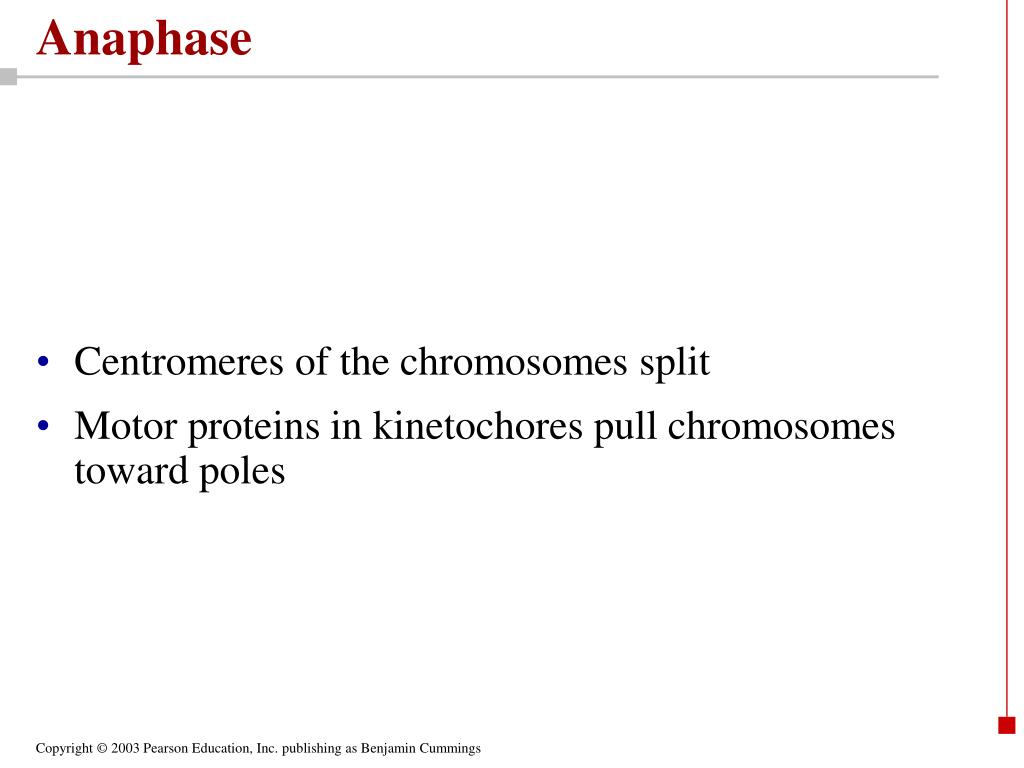 Anaphase

• Centromeres of the chromosomes split
• Motor proteins in kinetochores pull chromosomes toward poles

Copyright © 2003 Pearson Education, Inc. publishing as Benjamin Cummings